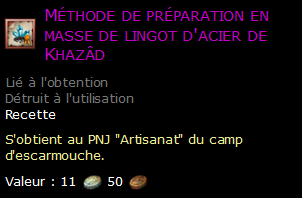 Méthode de préparation en masse de lingot d'acier de Khazâd

Lié à l'obtention
Détruit à l'utilisation
Recette

S'obtient au PNJ "Artisanat" du camp d'escarmouche.

Valeur : 11 50